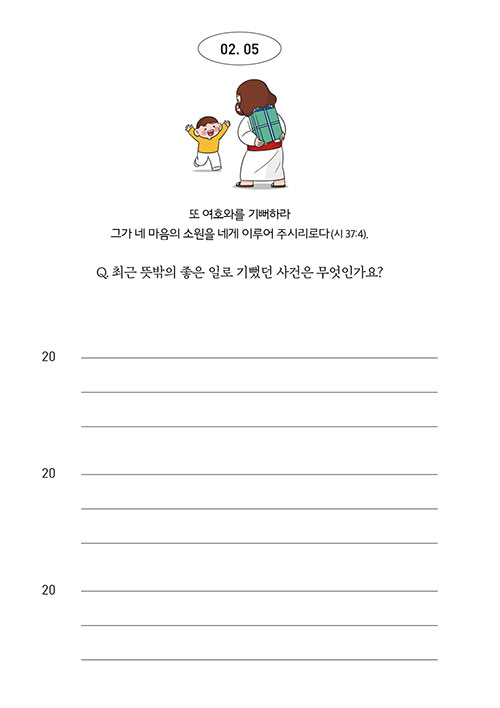 02. 05

또 여호와를 기뻐하라
그가 네 마음의 소원을 네게 이루어 주시리로다(시 37:4).

Q. 최근 뜻밖의 좋은 일로 기뻤던 사건은 무엇인가요?

20

20

20